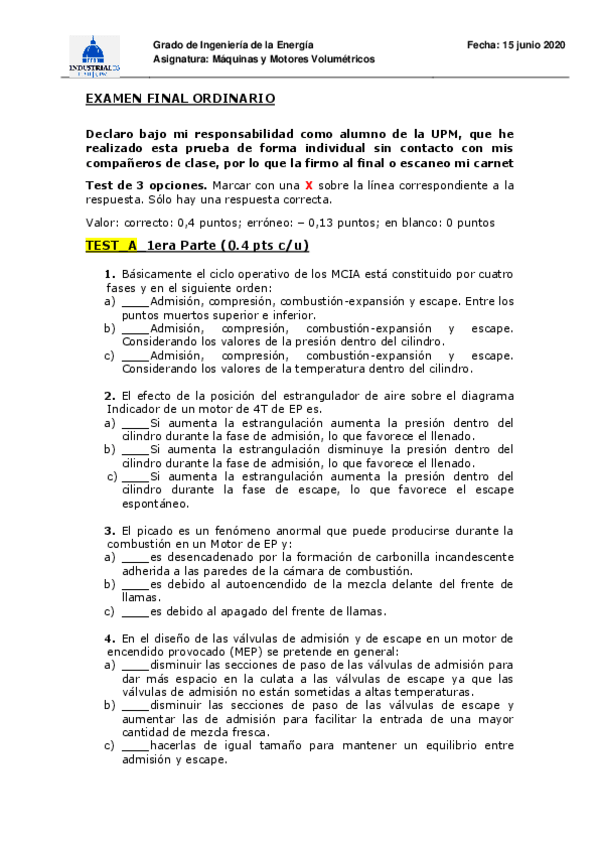 INDUSTRIALES

Grado de Ingeniería de la Energía
Asignatura: Máquinas y Motores Volumétricos

Fecha: 15 junio 2020

EXAMEN FINAL ORDINARIO

Declaro bajo mi responsabilidad como alumno de la UPM, que he realizado esta prueba de forma individual sin contacto con mis compañeros de clase, por lo que la firmo al final o escaneo mi carnet

Test de 3 opciones. Marcar con una X sobre la línea correspondiente a la respuesta. Sólo hay una respuesta correcta.

Valor: correcto: 0,4 puntos; erróneo: – 0,13 puntos; en blanco: 0 puntos

TEST A 1era Parte (0.4 pts c/u)

1. Básicamente el ciclo operativo de los MCIA está constituido por cuatro fases y en el siguiente orden:
a) ____Admisión, compresión, combustión-expansión y escape. Entre los puntos muertos superior e inferior.
b) ____Admisión, compresión, combustión-expansión y escape. Considerando los valores de la presión dentro del cilindro.
c) ____Admisión, compresión, combustión-expansión y escape. Considerando los valores de la temperatura dentro del cilindro.

2. El efecto de la posición del estrangulador de aire sobre el diagrama Indicador de un motor de 4T de EP es.
a) ____Si aumenta la estrangulación aumenta la presión dentro del cilindro durante la fase de admisión, lo que favorece el llenado.
b) ____Si aumenta la estrangulación disminuye la presión dentro del cilindro durante la fase de admisión, lo que favorece el llenado.
c) ____Si aumenta la estrangulación aumenta la presión dentro del cilindro durante la fase de escape, lo que favorece el escape espontáneo.

3. El picado es un fenómeno anormal que puede producirse durante la combustión en un Motor de EP y:
a) ____es desencadenado por la formación de carbonilla incandescente adherida a las paredes de la cámara de combustión.
b) ____es debido al autoencendido de la mezcla delante del frente de llamas.
c) ____es debido al apagado del frente de llamas.

4. En el diseño de las válvulas de admisión y de escape en un motor de encendido provocado (MEP) se pretende en general:
a) ____disminuir las secciones de paso de las válvulas de admisión para dar más espacio en la culata a las válvulas de escape ya que las válvulas de admisión no están sometidas a altas temperaturas.
b) ____disminuir las secciones de paso de las válvulas de escape y aumentar las de admisión para facilitar la entrada de una mayor cantidad de mezcla fresca.
c) ____hacerlas de igual tamaño para mantener un equilibrio entre admisión y escape.